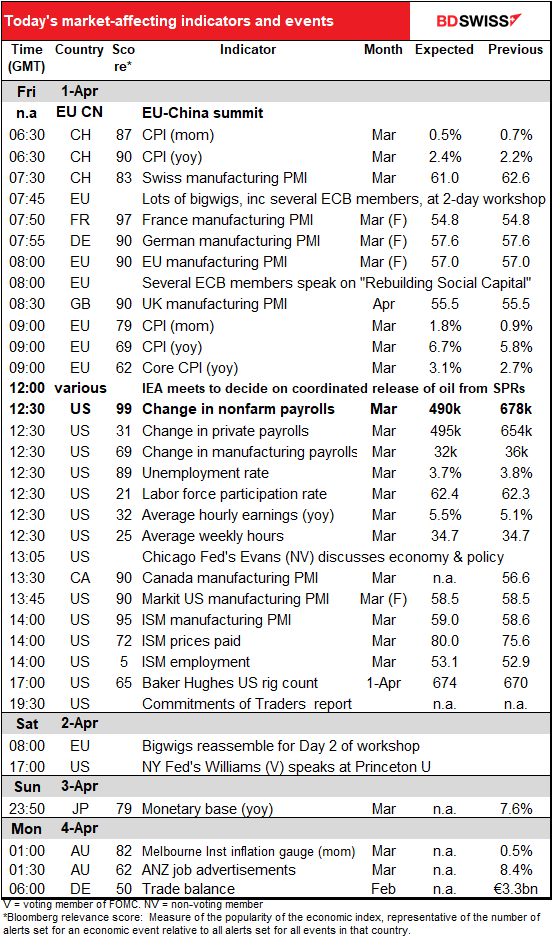 Today's market-affecting indicators and events

BDSWISS

| Time (GMT) | Country | Score* | Indicator | Month | Expected | Previous |
|---|---|---|---|---|---|---|
| Fri | 1-Apr | | | | | |
| n.a | EU CN | | EU-China summit | | | |
| 06:30 | CH | 87 | CPI (mom) | Mar | 0.5% | 0.7% |
| 06:30 | CH | 90 | CPI (yoy) | Mar | 2.4% | 2.2% |
| 07:30 | CH | 83 | Swiss manufacturing PMI | Mar | 61.0 | 62.6 |
| 07:45 | EU | | Lots of bigwigs, inc several ECB members, at 2-day workshop | | | |
| 07:50 | FR | 97 | France manufacturing PMI | Mar (F) | 54.8 | 54.8 |
| 07:55 | DE | 90 | German manufacturing PMI | Mar (F) | 57.6 | 57.6 |
| 08:00 | EU | 90 | EU manufacturing PMI | Mar (F) | 57.0 | 57.0 |
| 08:00 | EU | | Several ECB members speak on "Rebuilding Social Capital" | | | |
| 08:30 | GB | 90 | UK manufacturing PMI | Apr | 55.5 | 55.5 |
| 09:00 | EU | 79 | CPI (mom) | Mar | 1.8% | 0.9% |
| 09:00 | EU | 69 | CPI (yoy) | Mar | 6.7% | 5.8% |
| 09:00 | EU | 62 | Core CPI (yoy) | Mar | 3.1% | 2.7% |
| 12:00 | various | | IEA meets to decide on coordinated release of oil from SPRs | | | |
| 12:30 | US | 99 | Change in nonfarm payrolls | Mar | 490k | 678k |
| 12:30 | US | 31 | Change in private payrolls | Mar | 495k | 654k |
| 12:30 | US | 69 | Change in manufacturing payrolls | Mar | 32k | 36k |
| 12:30 | US | 89 | Unemployment rate | Mar | 3.7% | 3.8% |
| 12:30 | US | 21 | Labor force participation rate | Mar | 62.4 | 62.3 |
| 12:30 | US | 32 | Average hourly earnings (yoy) | Mar | 5.5% | 5.1% |
| 12:30 | US | 25 | Average weekly hours | Mar | 34.7 | 34.7 |
| 13:05 | US | | Chicago Fed's Evans (NV) discusses economy & policy | | | |
| 13:30 | CA | 90 | Canada manufacturing PMI | Mar | n.a. | 56.6 |
| 13:45 | US | 90 | Markit US manufacturing PMI | Mar (F) | 58.5 | 58.5 |
| 14:00 | US | 95 | ISM manufacturing PMI | Mar | 59.0 | 58.6 |
| 14:00 | US | 72 | ISM prices paid | Mar | 80.0 | 75.6 |
| 14:00 | US | 5 | ISM employment | Mar | 53.1 | 52.9 |
| 17:00 | US | 65 | Baker Hughes US rig count | 1-Apr | 674 | 670 |
| 19:30 | US | | Commitments of Traders report | | n.a. | n.a. |
| Sat | 2-Apr | | | | | |
| 08:00 | EU | | Bigwigs reassemble for Day 2 of workshop | | | |
| 17:00 | US | | NY Fed's Williams (V) speaks at Princeton U | | | |
| Sun | 3-Apr | | | | | |
| 23:50 | JP | 79 | Monetary base (yoy) | Mar | n.a. | 7.6% |
| Mon | 4-Apr | | | | | |
| 01:00 | AU | 82 | Melbourne Inst inflation gauge (mom) | Mar | n.a. | 0.5% |
| 01:30 | AU | 62 | ANZ job advertisements | Mar | n.a. | 8.4% |
| 06:00 | DE | 50 | Trade balance | Feb | n.a. | €3.3bn |

V = voting member of FOMC. NV = non-voting member
*Bloomberg relevance score: Measure of the popularity of the economic index, representative of the number of alerts set for an economic event relative to all alerts set for all events in that country.